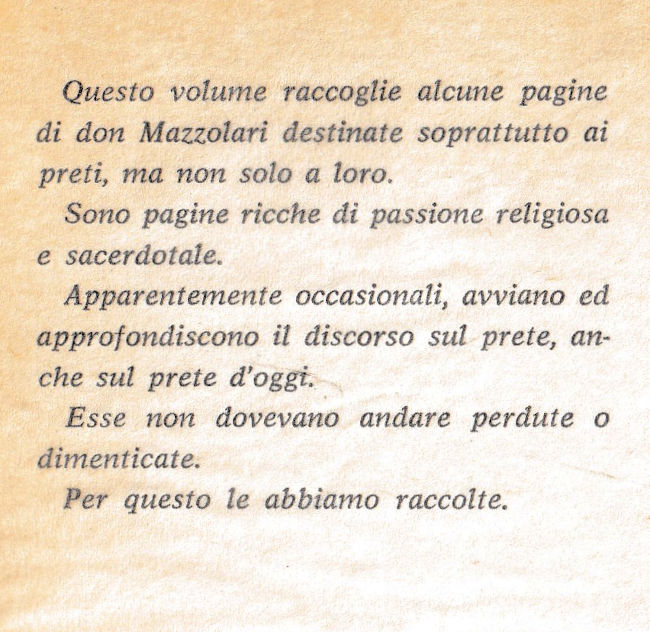 Questo volume raccoglie alcune pagine di don Mazzolari destinate soprattutto ai preti, ma non solo a loro.

Sono pagine ricche di passione religiosa e sacerdotale.

Apparentemente occasionali, avviano ed approfondiscono il discorso sul prete, anche sul prete d'oggi.

Esse non dovevano andare perdute o dimenticate.

Per questo le abbiamo raccolte.